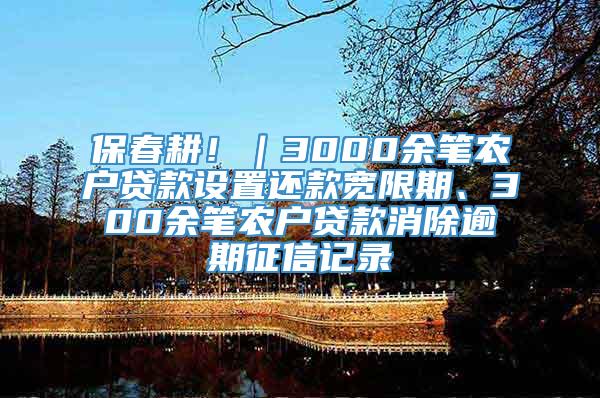 保春耕！｜3000余笔农户贷款设置还款宽限期、300余笔农户贷款消除逾期征信记录